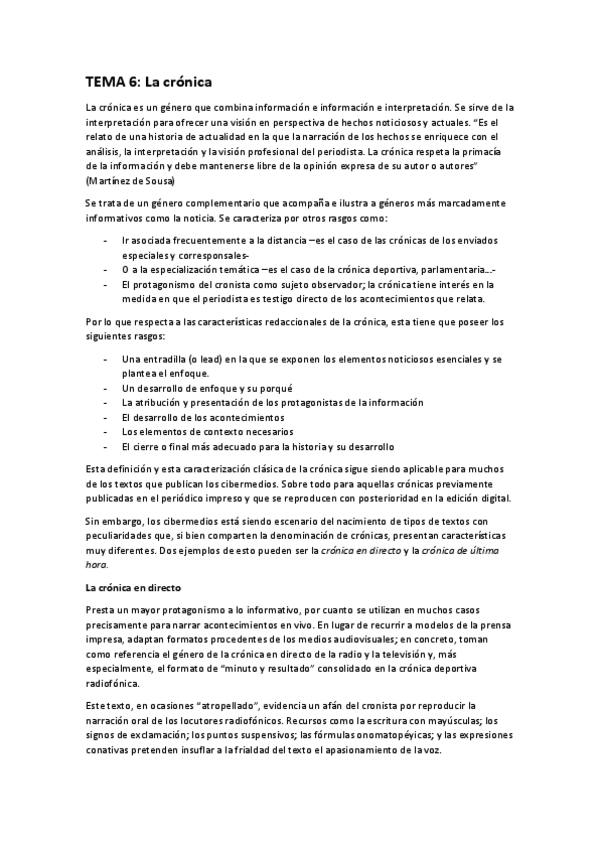 TEMA 6: La crónica

La crónica es un género que combina información e información e interpretación. Se sirve de la interpretación para ofrecer una visión en perspectiva de hechos noticiosos y actuales. "Es el relato de una historia de actualidad en la que la narración de los hechos se enriquece con el análisis, la interpretación y la visión profesional del periodista. La crónica respeta la primacía de la información y debe mantenerse libre de la opinión expresa de su autor o autores" (Martínez de Sousa)

Se trata de un género complementario que acompaña e ilustra a géneros más marcadamente informativos como la noticia. Se caracteriza por otros rasgos como:

- Ir asociada frecuentemente a la distancia –es el caso de las crónicas de los enviados especiales y corresponsales-
- O a la especialización temática –es el caso de la crónica deportiva, parlamentaria…-
- El protagonismo del cronista como sujeto observador; la crónica tiene interés en la medida en que el periodista es testigo directo de los acontecimientos que relata.

Por lo que respecta a las características redaccionales de la crónica, esta tiene que poseer los siguientes rasgos:

- Una entradilla (o lead) en la que se exponen los elementos noticiosos esenciales y se plantea el enfoque.
- Un desarrollo de enfoque y su porqué
- La atribución y presentación de los protagonistas de la información
- El desarrollo de los acontecimientos
- Los elementos de contexto necesarios
- El cierre o final más adecuado para la historia y su desarrollo

Esta definición y esta caracterización clásica de la crónica sigue siendo aplicable para muchos de los textos que publican los cibermedios. Sobre todo para aquellas crónicas previamente publicadas en el periódico impreso y que se reproducen con posterioridad en la edición digital.

Sin embargo, los cibermedios está siendo escenario del nacimiento de tipos de textos con peculiaridades que, si bien comparten la denominación de crónicas, presentan características muy diferentes. Dos ejemplos de esto pueden ser la crónica en directo y la crónica de última hora.

La crónica en directo

Presta un mayor protagonismo a lo informativo, por cuanto se utilizan en muchos casos precisamente para narrar acontecimientos en vivo. En lugar de recurrir a modelos de la prensa impresa, adaptan formatos procedentes de los medios audiovisuales; en concreto, toman como referencia el género de la crónica en directo de la radio y la televisión y, más especialmente, el formato de "minuto y resultado" consolidado en la crónica deportiva radiofónica.

Este texto, en ocasiones "atropellado", evidencia un afán del cronista por reproducir la narración oral de los locutores radiofónicos. Recursos como la escritura con mayúsculas; los signos de exclamación; los puntos suspensivos; las fórmulas onomatopéyicas; y las expresiones conativas pretenden insuflar a la frialdad del texto el apasionamiento de la voz.